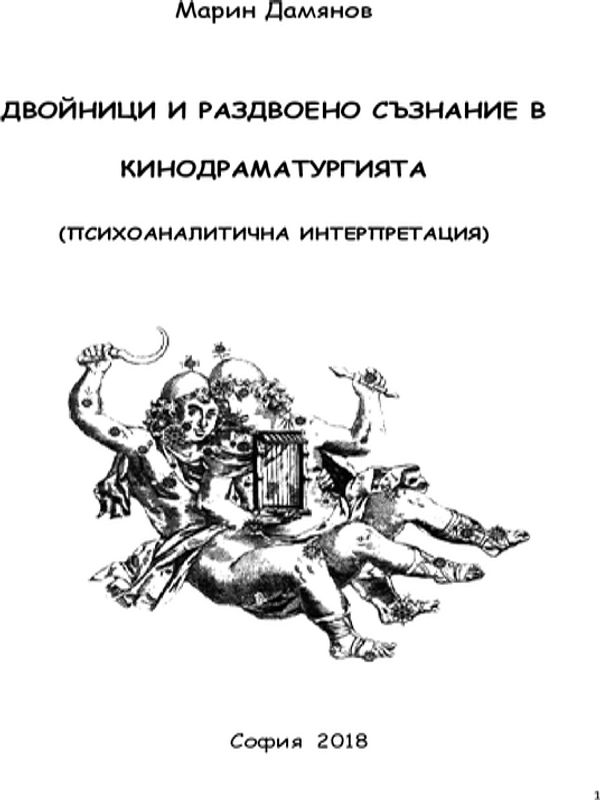 Марин Дамянов

ДВОЙНИЦИ И РАЗДВОЕНО СЪЗНАНИЕ В

КИНОДРАМАТУРГИЯТА

(ПСИХОАНАЛИТИЧНА ИНТЕРПРЕТАЦИЯ)

София 2018

1